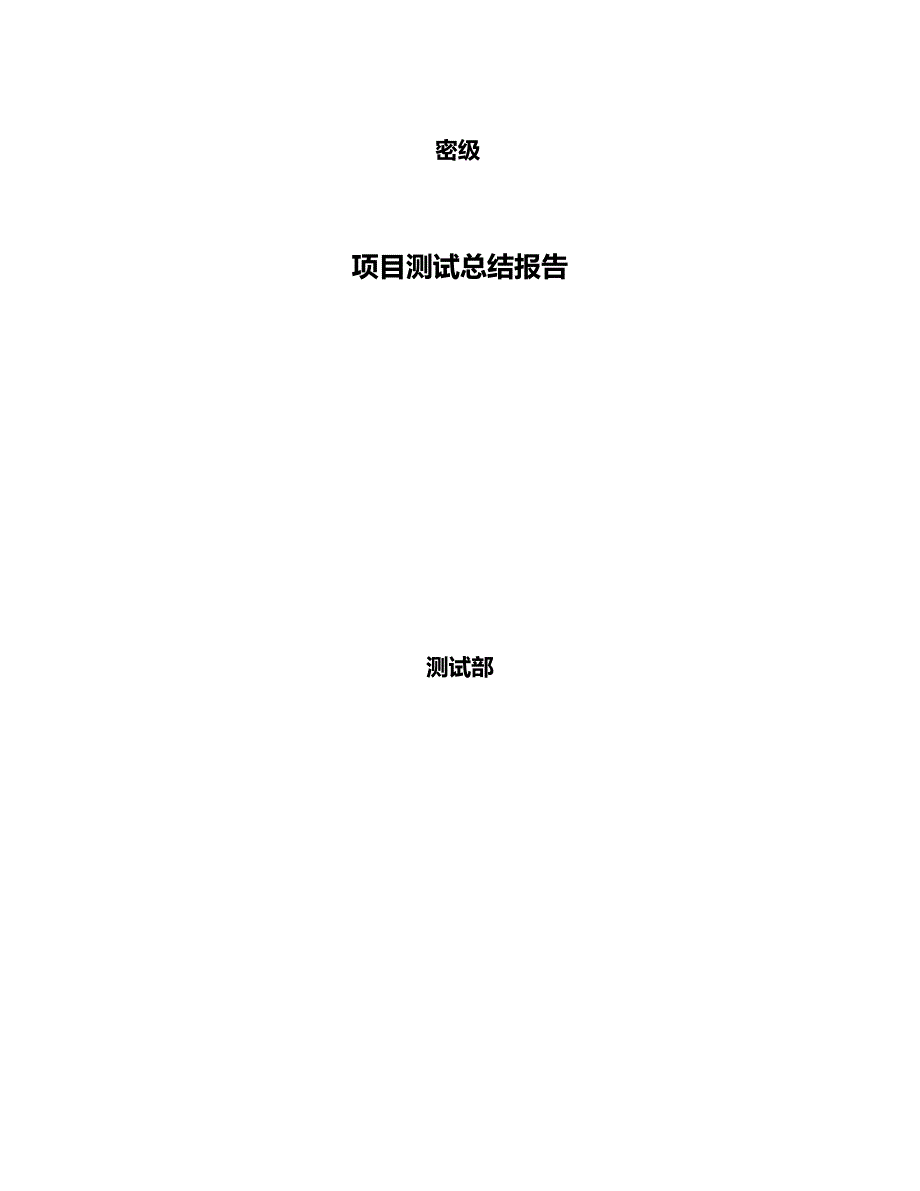 密级

项目测试总结报告

测试部